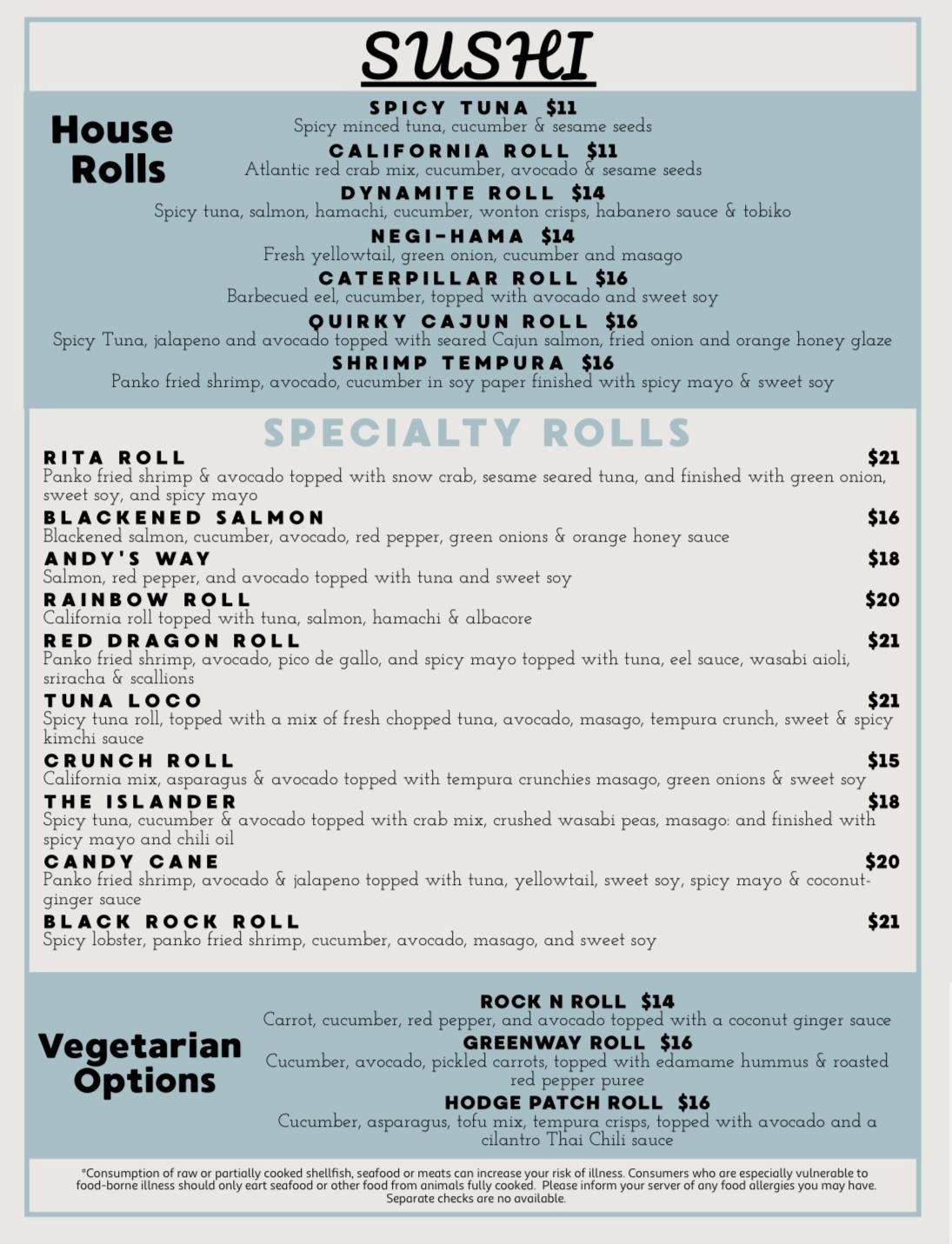 SUSHI

House Rolls

SPICY TUNA $11
Spicy minced tuna, cucumber & sesame seeds

CALIFORNIA ROLL $11
Atlantic red crab mix, cucumber, avocado & sesame seeds

DYNAMITE ROLL $14
Spicy tuna, salmon, hamachi, cucumber, wonton crisps, habanero sauce & tobiko

NEGI-HAMA $14
Fresh yellowtail, green onion, cucumber and masago

CATERPILLAR ROLL $16
Barbecued eel, cucumber, topped with avocado and sweet soy

QUIRKY CAJUN ROLL $16
Spicy Tuna, jalapeno and avocado topped with seared Cajun salmon, fried onion and orange honey glaze

SHRIMP TEMPURA $16
Panko fried shrimp, avocado, cucumber in soy paper finished with spicy mayo & sweet soy

SPECIALTY ROLLS

RITA ROLL $21
Panko fried shrimp & avocado topped with snow crab, sesame seared tuna, and finished with green onion, sweet soy, and spicy mayo

BLACKENED SALMON $16
Blackened salmon, cucumber, avocado, red pepper, green onions & orange honey sauce

ANDY'S WAY $18
Salmon, red pepper, and avocado topped with tuna and sweet soy

RAINBOW ROLL $20
California roll topped with tuna, salmon, hamachi & albacore

RED DRAGON ROLL $21
Panko fried shrimp, avocado, pico de gallo, and spicy mayo topped with tuna, eel sauce, wasabi aioli, sriracha & scallions

TUNA LOCO $21
Spicy tuna roll, topped with a mix of fresh chopped tuna, avocado, masago, tempura crunch, sweet & spicy kimchi sauce

CRUNCH ROLL $15
California mix, asparagus & avocado topped with tempura crunchies masago, green onions & sweet soy

THE ISLANDER $18
Spicy tuna, cucumber & avocado topped with crab mix, crushed wasabi peas, masago: and finished with spicy mayo and chili oil

CANDY CANE $20
Panko fried shrimp, avocado & jalapeno topped with tuna, yellowtail, sweet soy, spicy mayo & coconut-ginger sauce

BLACK ROCK ROLL $21
Spicy lobster, panko fried shrimp, cucumber, avocado, masago, and sweet soy

Vegetarian Options

ROCK N ROLL $14
Carrot, cucumber, red pepper, and avocado topped with a coconut ginger sauce

GREENWAY ROLL $16
Cucumber, avocado, pickled carrots, topped with edamame hummus & roasted red pepper puree

HODGE PATCH ROLL $16
Cucumber, asparagus, tofu mix, tempura crisps, topped with avocado and a cilantro Thai Chili sauce

*Consumption of raw or partially cooked shellfish, seafood or meats can increase your risk of illness. Consumers who are especially vulnerable to food-borne illness should only eart seafood or other food from animals fully cooked. Please inform your server of any food allergies you may have. Separate checks are no available.